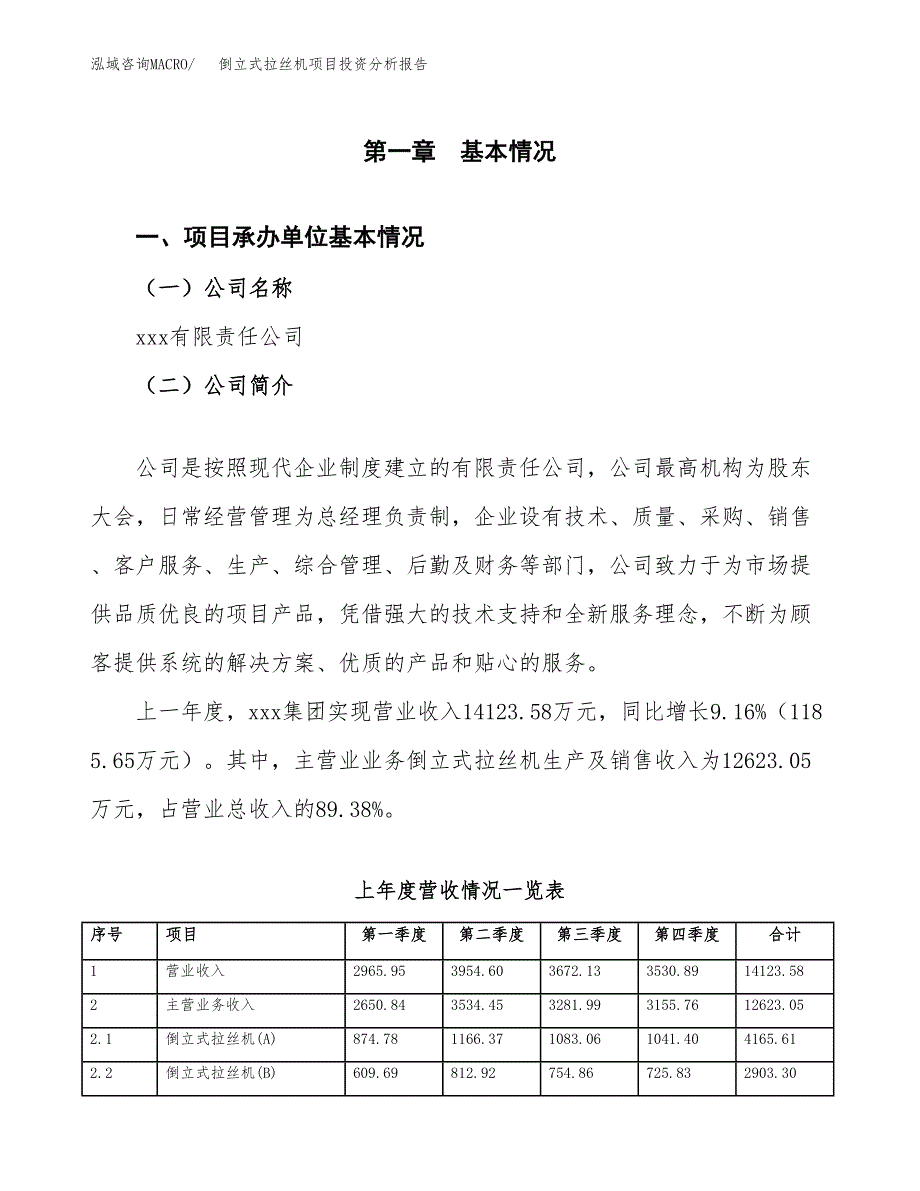 泓域咨询MACRO/ 倒立式拉丝机项目投资分析报告

第一章 基本情况

一、项目承办单位基本情况

（一）公司名称

xxx有限责任公司

（二）公司简介

公司是按照现代企业制度建立的有限责任公司，公司最高机构为股东大会，日常经营管理为总经理负责制，企业设有技术、质量、采购、销售、客户服务、生产、综合管理、后勤及财务等部门，公司致力于为市场提供品质优良的项目产品，凭借强大的技术支持和全新服务理念，不断为顾客提供系统的解决方案、优质的产品和贴心的服务。

上一年度，xxx集团实现营业收入14123.58万元，同比增长9.16%（1185.65万元）。其中，主营业业务倒立式拉丝机生产及销售收入为12623.05万元，占营业总收入的89.38%。

上年度营收情况一览表

| 序号 | 项目 | 第一季度 | 第二季度 | 第三季度 | 第四季度 | 合计 |
|---|---|---|---|---|---|---|
| 1 | 营业收入 | 2965.95 | 3954.60 | 3672.13 | 3530.89 | 14123.58 |
| 2 | 主营业务收入 | 2650.84 | 3534.45 | 3281.99 | 3155.76 | 12623.05 |
| 2.1 | 倒立式拉丝机(A) | 874.78 | 1166.37 | 1083.06 | 1041.40 | 4165.61 |
| 2.2 | 倒立式拉丝机(B) | 609.69 | 812.92 | 754.86 | 725.83 | 2903.30 |